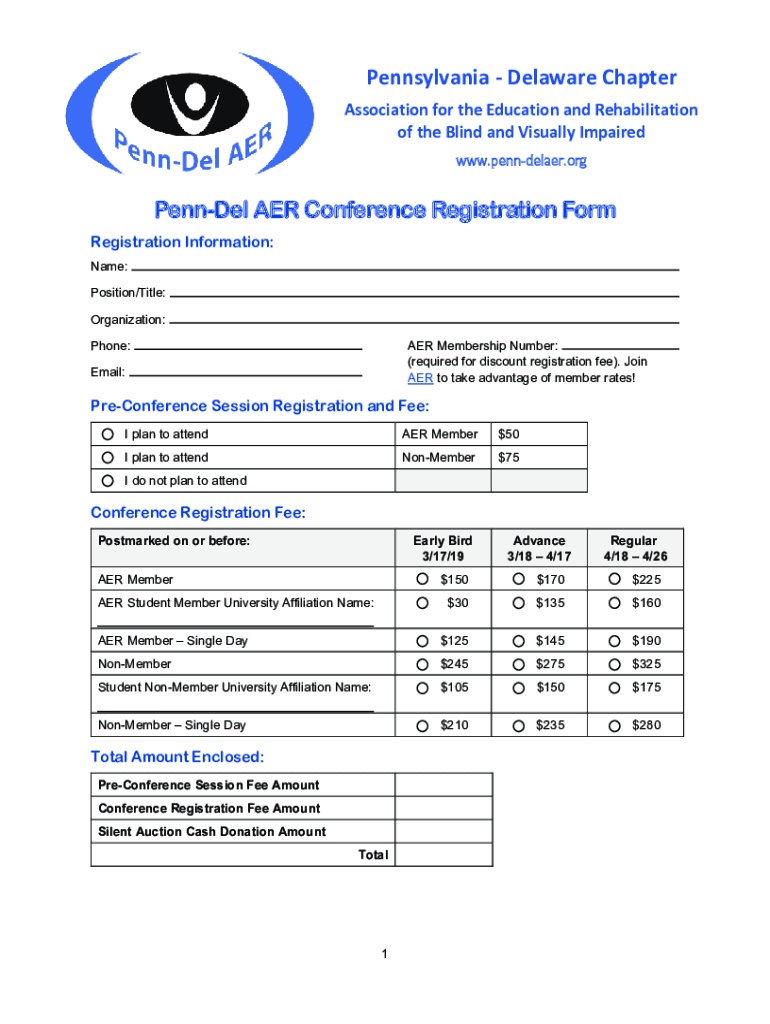 Penn-Del AER

Pennsylvania - Delaware Chapter

Association for the Education and Rehabilitation of the Blind and Visually Impaired

www.penn-delaer.org

Penn-Del AER Conference Registration Form

Registration Information:

Name:

Position/Title:

Organization:

Phone:

Email:

AER Membership Number: (required for discount registration fee). Join AER to take advantage of member rates!

Pre-Conference Session Registration and Fee:

| | | |
|---|---|---|
| I plan to attend | AER Member | $50 |
| I plan to attend | Non-Member | $75 |
| I do not plan to attend | | |

Conference Registration Fee:

| Postmarked on or before: | Early Bird 3/17/19 | Advance 3/18 – 4/17 | Regular 4/18 – 4/26 |
|---|---|---|---|
| AER Member | $150 | $170 | $225 |
| AER Student Member University Affiliation Name: | $30 | $135 | $160 |
| AER Member – Single Day | $125 | $145 | $190 |
| Non-Member | $245 | $275 | $325 |
| Student Non-Member University Affiliation Name: | $105 | $150 | $175 |
| Non-Member – Single Day | $210 | $235 | $280 |

Total Amount Enclosed:

| | |
|---|---|
| Pre-Conference Session Fee Amount | |
| Conference Registration Fee Amount | |
| Silent Auction Cash Donation Amount | |
| Total | |

1